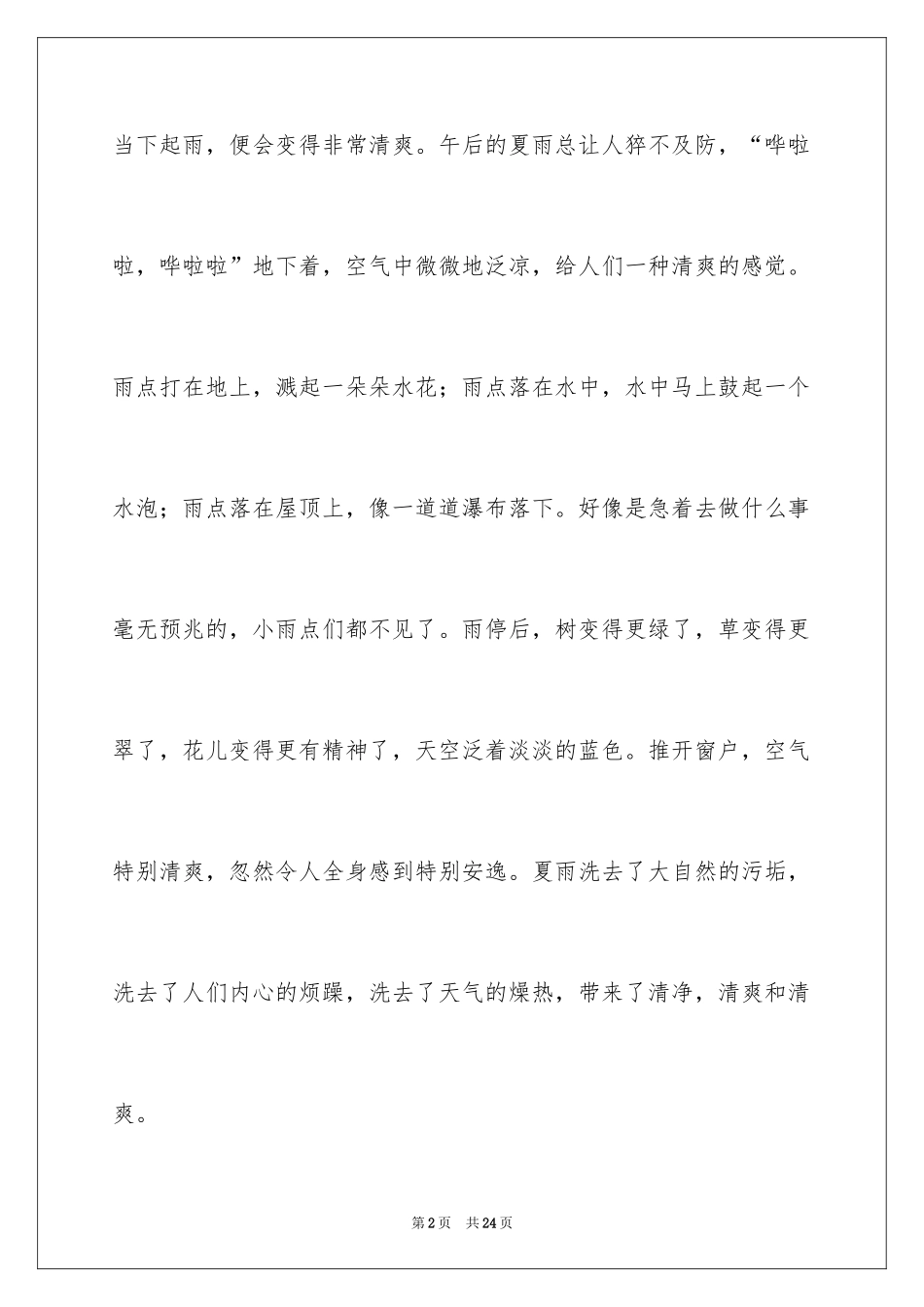 当下起雨，便会变得非常清爽。午后的夏雨总让人猝不及防，“哗啦啦，哗啦啦”地下着，空气中微微地泛凉，给人们一种清爽的感觉。雨点打在地上，溅起一朵朵水花；雨点落在水中，水中马上鼓起一个水泡；雨点落在屋顶上，像一道道瀑布落下。好像是急着去做什么事毫无预兆的，小雨点们都不见了。雨停后，树变得更绿了，草变得更翠了，花儿变得更有精神了，天空泛着淡淡的蓝色。推开窗户，空气特别清爽，忽然令人全身感到特别安逸。夏雨洗去了大自然的污垢，洗去了人们内心的烦躁，洗去了天气的燥热，带来了清净，清爽和清爽。

第2页 共24页